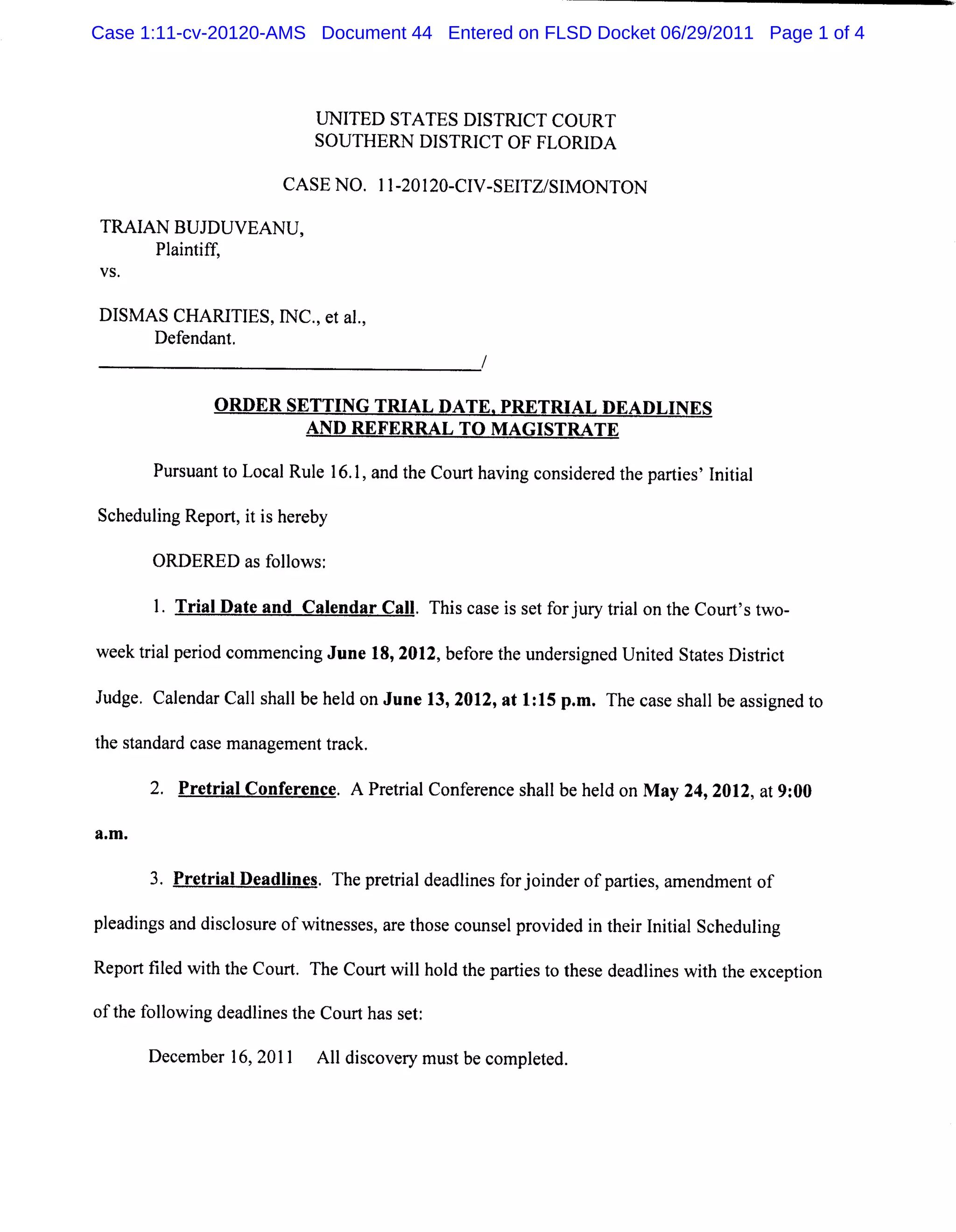 Case 1:11-cv-20120-AMS Document 44 Entered on FLSD Docket 06/29/2011 Page 1 of 4

UNITED STATES DISTRICT COURT
SOUTHERN DISTRICT OF FLORIDA

CASE NO. 11-20120-CIV-SEITZ/SIMONTON

TRAIAN BUJDUVEANU,
Plaintiff,
vs.

DISMAS CHARITIES, INC., et al.,
Defendant.
/

ORDER SETTING TRIAL DATE, PRETRIAL DEADLINES AND REFERRAL TO MAGISTRATE

Pursuant to Local Rule 16.1, and the Court having considered the parties' Initial Scheduling Report, it is hereby

ORDERED as follows:

1. Trial Date and Calendar Call. This case is set for jury trial on the Court's two-week trial period commencing June 18, 2012, before the undersigned United States District Judge. Calendar Call shall be held on June 13, 2012, at 1:15 p.m. The case shall be assigned to the standard case management track.

2. Pretrial Conference. A Pretrial Conference shall be held on May 24, 2012, at 9:00 a.m.

3. Pretrial Deadlines. The pretrial deadlines for joinder of parties, amendment of pleadings and disclosure of witnesses, are those counsel provided in their Initial Scheduling Report filed with the Court. The Court will hold the parties to these deadlines with the exception of the following deadlines the Court has set:

December 16, 2011 All discovery must be completed.